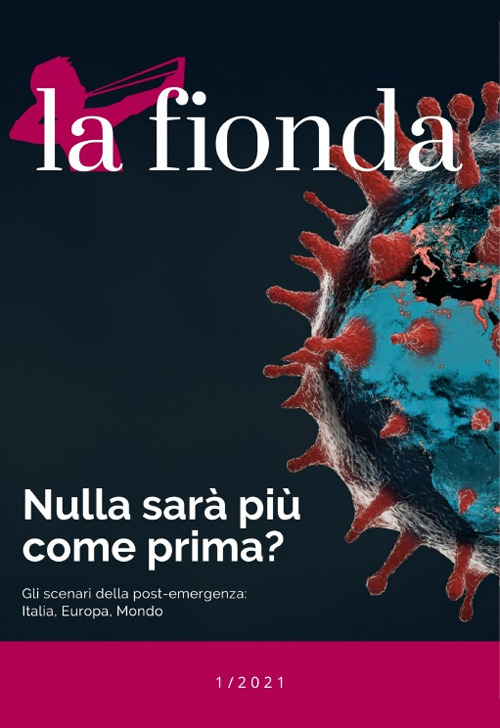 la fionda

Nulla sarà più come prima?

Gli scenari della post-emergenza: Italia, Europa, Mondo

1/2021